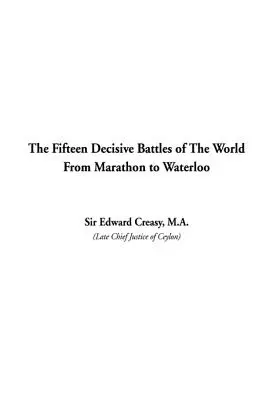 The Fifteen Decisive Battles of The World From Marathon to Waterloo

Sir Edward Creasy, M.A.
(Late Chief Justice of Ceylon)